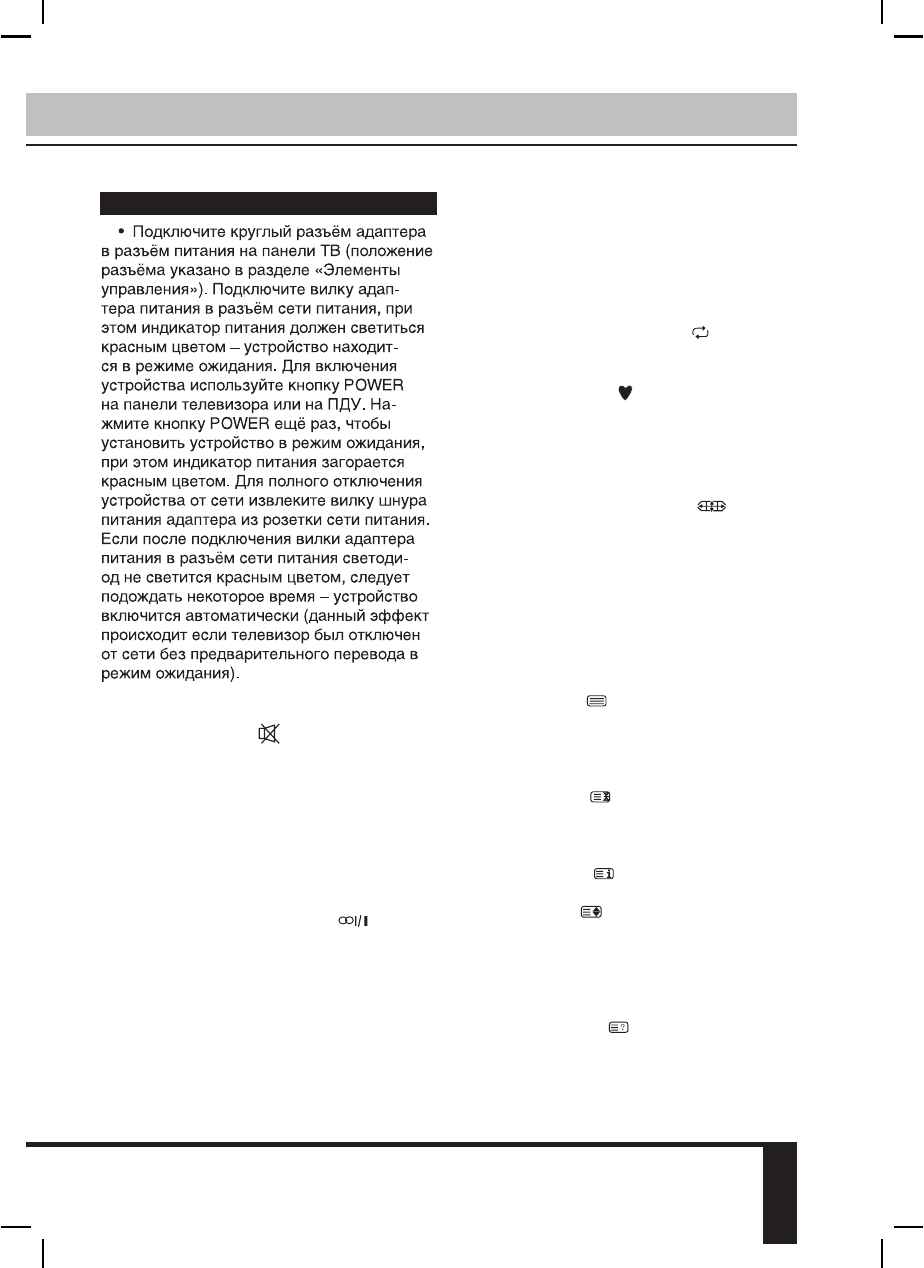 • Подключите круглый разъём адаптера в разъём питания на панели ТВ (положение разъёма указано в разделе «Элементы управления»). Подключите вилку адаптера питания в разъём сети питания, при этом индикатор питания должен светиться красным цветом – устройство находится в режиме ожидания. Для включения устройства используйте кнопку POWER на панели телевизора или на ПДУ. Нажмите кнопку POWER ещё раз, чтобы установить устройство в режим ожидания, при этом индикатор питания загорается красным цветом. Для полного отключения устройства от сети извлеките вилку шнура питания адаптера из розетки сети питания. Если после подключения вилки адаптера питания в разъём сети питания светодиод не светится красным цветом, следует подождать некоторое время – устройство включится автоматически (данный эффект происходит если телевизор был отключен от сети без предварительного перевода в режим ожидания).